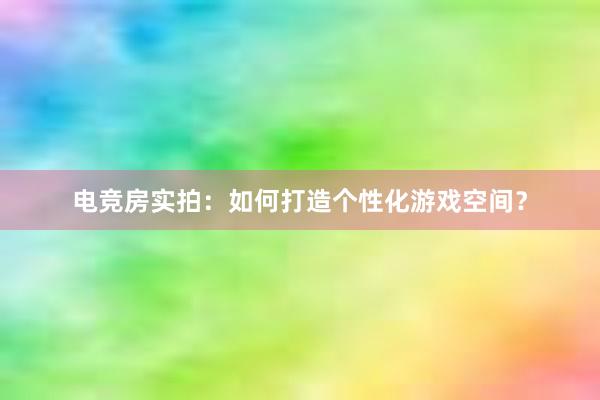 电竞房实拍：如何打造个性化游戏空间？